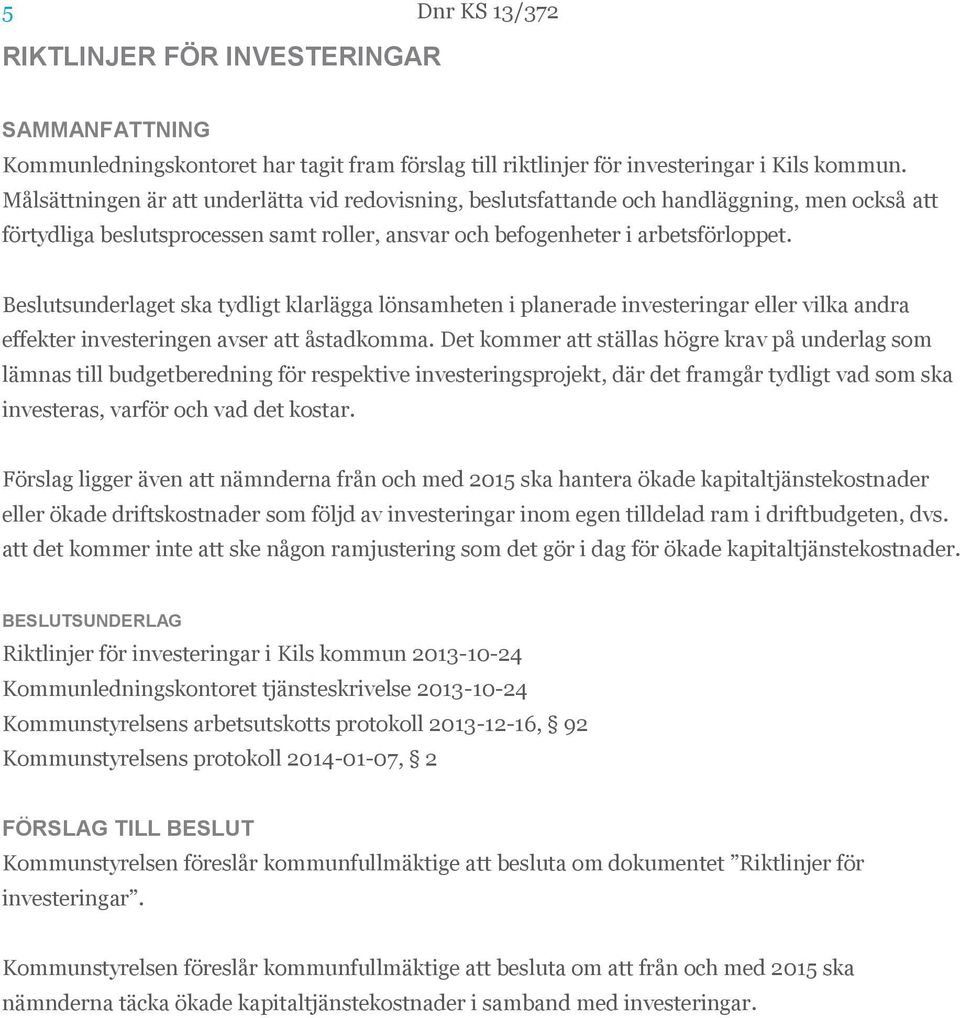 5

Dnr KS 13/372

RIKTLINJER FÖR INVESTERINGAR

SAMMANFATTNING
Kommunledningskontoret har tagit fram förslag till riktlinjer för investeringar i Kils kommun. Målsättningen är att underlätta vid redovisning, beslutsfattande och handläggning, men också att förtydliga beslutsprocessen samt roller, ansvar och befogenheter i arbetsförloppet.

Beslutsunderlaget ska tydligt klarlägga lönsamheten i planerade investeringar eller vilka andra effekter investeringen avser att åstadkomma. Det kommer att ställas högre krav på underlag som lämnas till budgetberedning för respektive investeringsprojekt, där det framgår tydligt vad som ska investeras, varför och vad det kostar.

Förslag ligger även att nämnderna från och med 2015 ska hantera ökade kapitaltjänstekostnader eller ökade driftskostnader som följd av investeringar inom egen tilldelad ram i driftbudgeten, dvs. att det kommer inte att ske någon ramjustering som det gör i dag för ökade kapitaltjänstekostnader.

BESLUTSUNDERLAG
Riktlinjer för investeringar i Kils kommun 2013-10-24
Kommunledningskontoret tjänsteskrivelse 2013-10-24
Kommunstyrelsens arbetsutskotts protokoll 2013-12-16, § 92
Kommunstyrelsens protokoll 2014-01-07, § 2

FÖRSLAG TILL BESLUT
Kommunstyrelsen föreslår kommunfullmäktige att besluta om dokumentet ”Riktlinjer för investeringar”.

Kommunstyrelsen föreslår kommunfullmäktige att besluta om att från och med 2015 ska nämnderna täcka ökade kapitaltjänstekostnader i samband med investeringar.